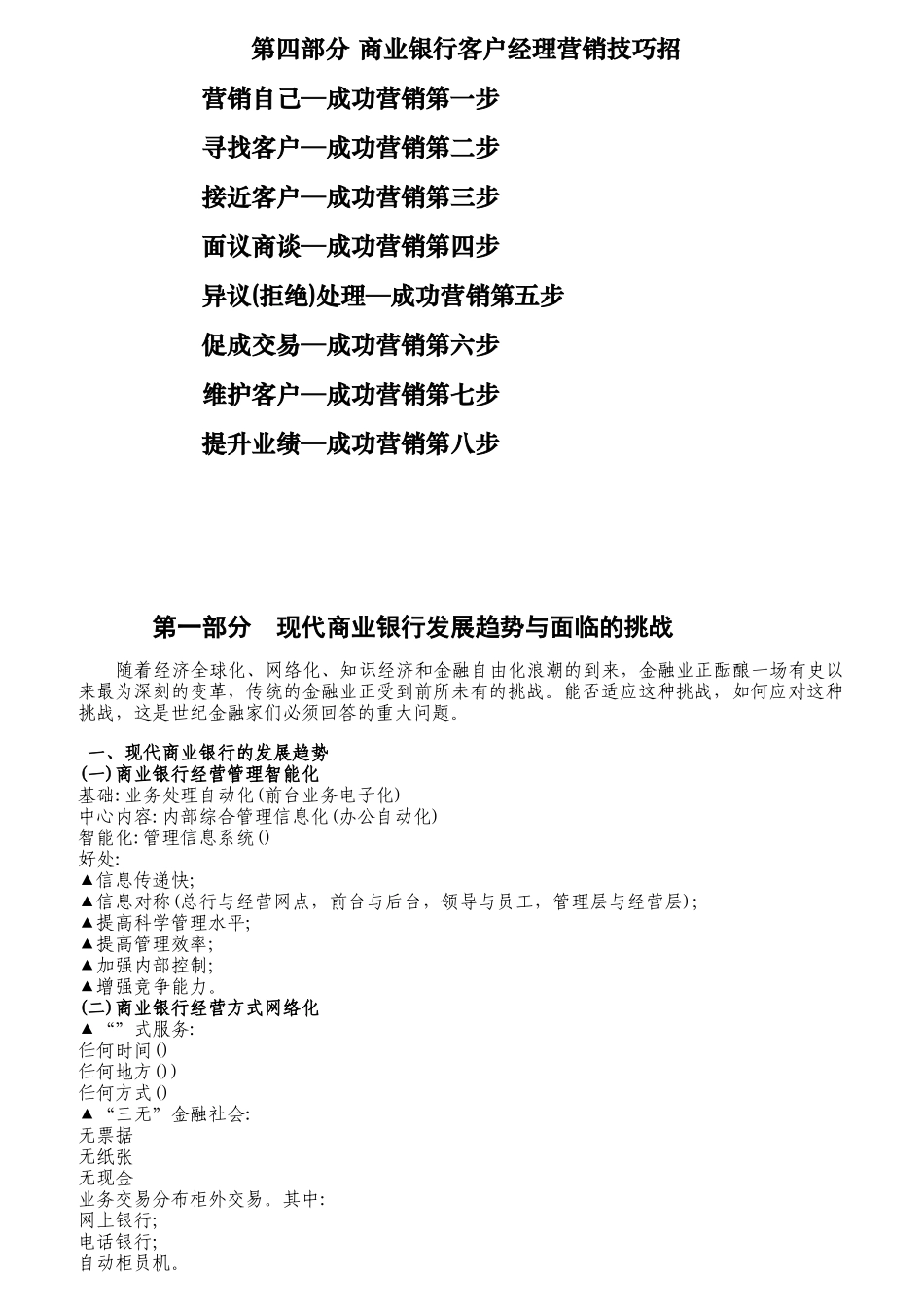 第四部分 商业银行客户经理营销技巧招

营销自己—成功营销第一步

寻找客户—成功营销第二步

接近客户—成功营销第三步

面议商谈—成功营销第四步

异议(拒绝)处理—成功营销第五步

促成交易—成功营销第六步

维护客户—成功营销第七步

提升业绩—成功营销第八步

第一部分　现代商业银行发展趋势与面临的挑战

随着经济全球化、网络化、知识经济和金融自由化浪潮的到来，金融业正酝酿一场有史以来最为深刻的变革，传统的金融业正受到前所未有的挑战。能否适应这种挑战，如何应对这种挑战，这是世纪金融家们必须回答的重大问题。

一、现代商业银行的发展趋势
(一)商业银行经营管理智能化
基础:业务处理自动化(前台业务电子化)
中心内容:内部综合管理信息化(办公自动化)
智能化:管理信息系统()
好处:
▲信息传递快;
▲信息对称(总行与经营网点，前台与后台，领导与员工，管理层与经营层);
▲提高科学管理水平;
▲提高管理效率;
▲加强内部控制;
▲增强竞争能力。
(二)商业银行经营方式网络化
▲“”式服务:
任何时间()
任何地方())
任何方式()
▲“三无”金融社会:
无票据
无纸张
无现金
业务交易分布柜外交易。其中:
网上银行;
电话银行;
自动柜员机。